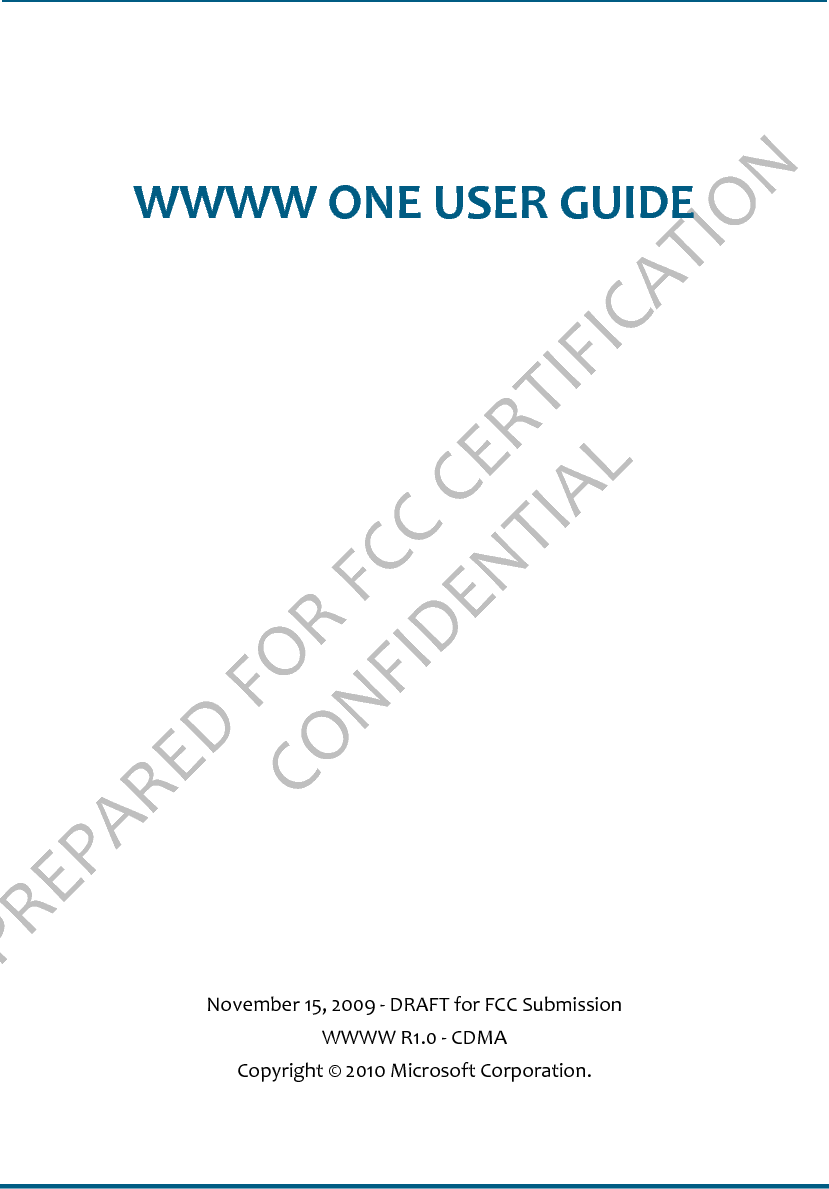 WWWW ONE USER GUIDE

PREPARED FOR FCC CERTIFICATION
CONFIDENTIAL

November 15, 2009 - DRAFT for FCC Submission
WWWW R1.0 - CDMA
Copyright © 2010 Microsoft Corporation.